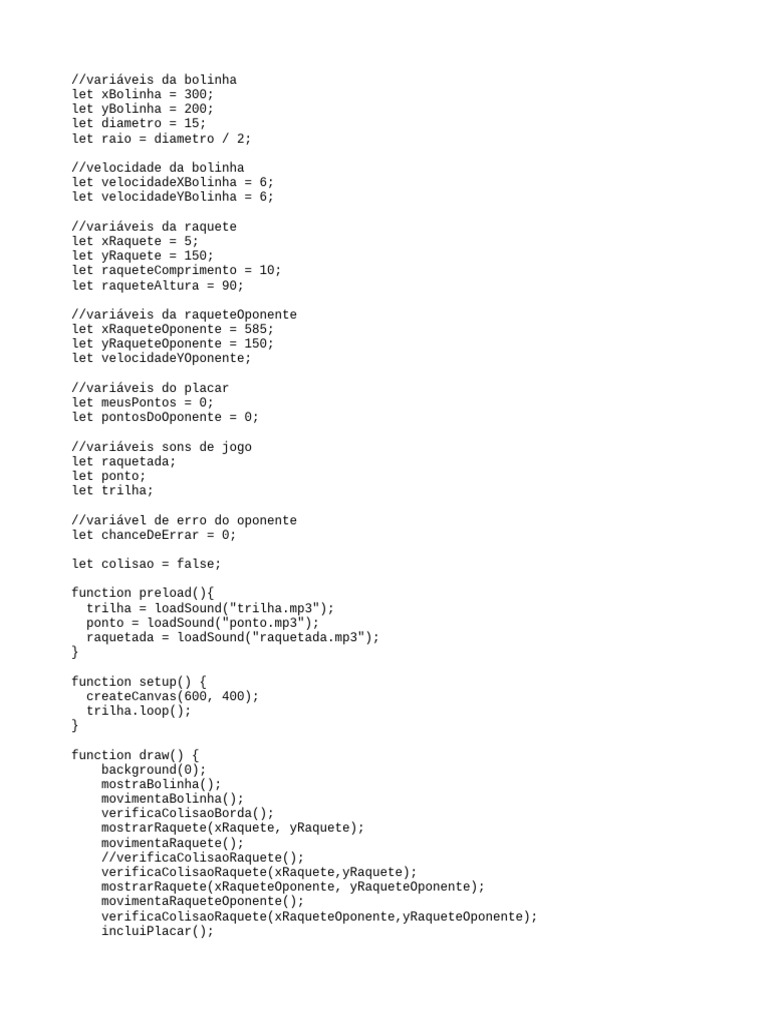 //variáveis da bolinha
let xBolinha = 300;
let yBolinha = 200;
let diametro = 15;
let raio = diametro / 2;

//velocidade da bolinha
let velocidadeXBolinha = 6;
let velocidadeYBolinha = 6;

//variáveis da raquete
let xRaquete = 5;
let yRaquete = 150;
let raqueteComprimento = 10;
let raqueteAltura = 90;

//variáveis da raqueteOponente
let xRaqueteOponente = 585;
let yRaqueteOponente = 150;
let velocidadeYOponente;

//variáveis do placar
let meusPontos = 0;
let pontosDoOponente = 0;

//variáveis sons de jogo
let raquetada;
let ponto;
let trilha;

//variável de erro do oponente
let chanceDeErrar = 0;

let colisao = false;

function preload(){
  trilha = loadSound("trilha.mp3");
  ponto = loadSound("ponto.mp3");
  raquetada = loadSound("raquetada.mp3");
}

function setup() {
  createCanvas(600, 400);
  trilha.loop();
}

function draw() {
    background(0);
    mostraBolinha();
    movimentaBolinha();
    verificaColisaoBorda();
    mostrarRaquete(xRaquete, yRaquete);
    movimentaRaquete();
    //verificaColisaoRaquete();
    verificaColisaoRaquete(xRaquete,yRaquete);
    mostrarRaquete(xRaqueteOponente, yRaqueteOponente);
    movimentaRaqueteOponente();
    verificaColisaoRaquete(xRaqueteOponente,yRaqueteOponente);
    incluiPlacar();